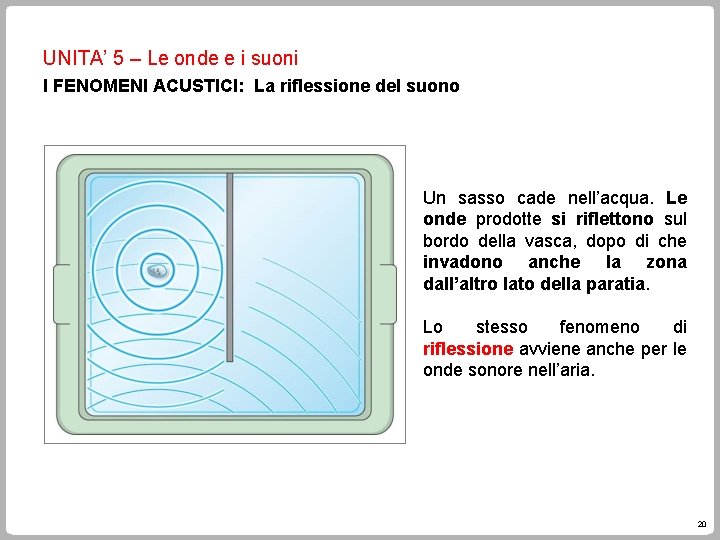 UNITA' 5 – Le onde e i suoni

I FENOMENI ACUSTICI: La riflessione del suono

Un sasso cade nell'acqua. Le onde prodotte si riflettono sul bordo della vasca, dopo di che invadono anche la zona dall'altro lato della paratia.

Lo stesso fenomeno di riflessione avviene anche per le onde sonore nell'aria.

20